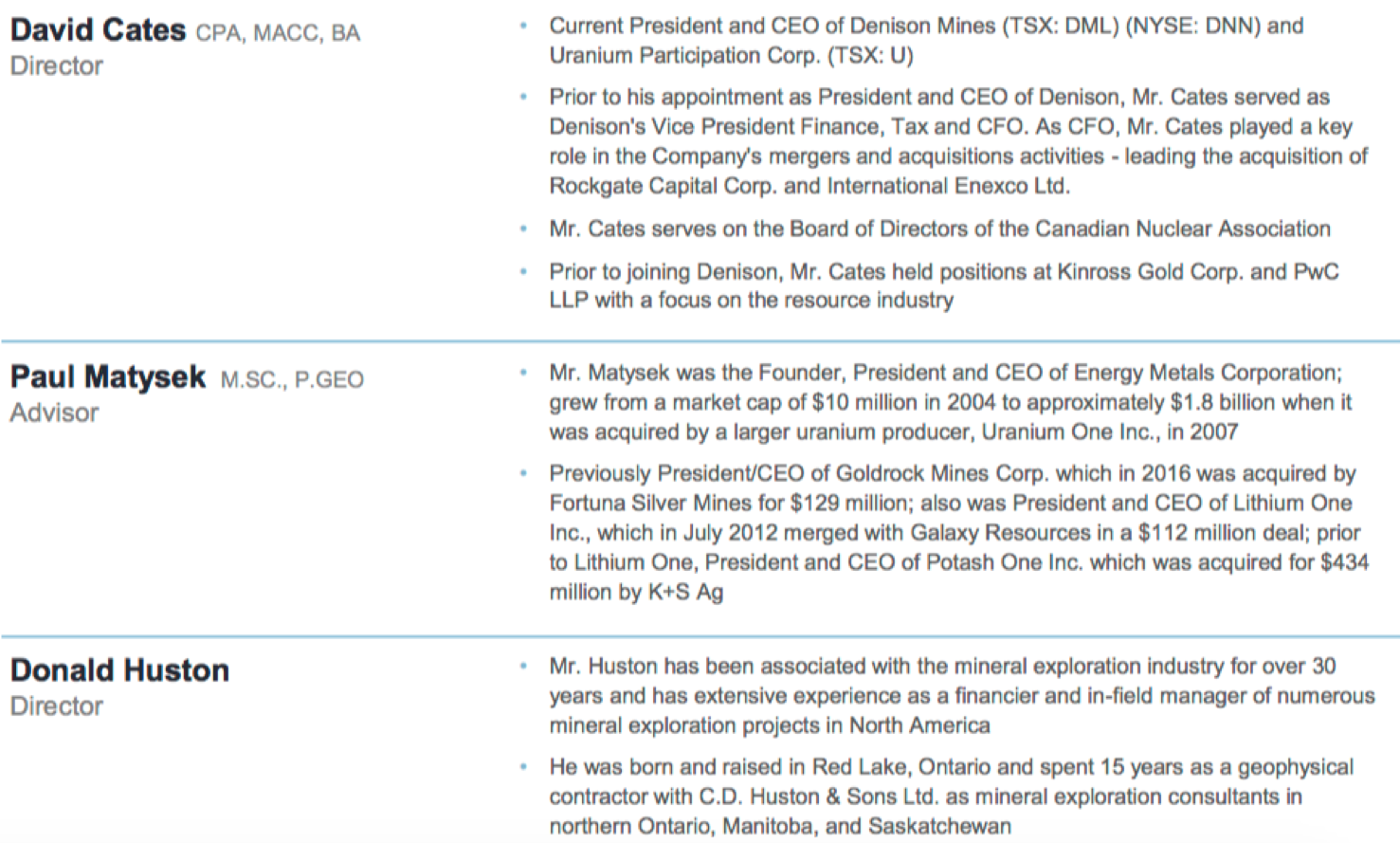 David Cates CPA, MACC, BA
Director

• Current President and CEO of Denison Mines (TSX: DML) (NYSE: DNN) and Uranium Participation Corp. (TSX: U)
• Prior to his appointment as President and CEO of Denison, Mr. Cates served as Denison's Vice President Finance, Tax and CFO. As CFO, Mr. Cates played a key role in the Company's mergers and acquisitions activities - leading the acquisition of Rockgate Capital Corp. and International Enexco Ltd.
• Mr. Cates serves on the Board of Directors of the Canadian Nuclear Association
• Prior to joining Denison, Mr. Cates held positions at Kinross Gold Corp. and PwC LLP with a focus on the resource industry

Paul Matysek M.SC., P.GEO
Advisor

• Mr. Matysek was the Founder, President and CEO of Energy Metals Corporation; grew from a market cap of $10 million in 2004 to approximately $1.8 billion when it was acquired by a larger uranium producer, Uranium One Inc., in 2007
• Previously President/CEO of Goldrock Mines Corp. which in 2016 was acquired by Fortuna Silver Mines for $129 million; also was President and CEO of Lithium One Inc., which in July 2012 merged with Galaxy Resources in a $112 million deal; prior to Lithium One, President and CEO of Potash One Inc. which was acquired for $434 million by K+S Ag

Donald Huston
Director

• Mr. Huston has been associated with the mineral exploration industry for over 30 years and has extensive experience as a financier and in-field manager of numerous mineral exploration projects in North America
• He was born and raised in Red Lake, Ontario and spent 15 years as a geophysical contractor with C.D. Huston & Sons Ltd. as mineral exploration consultants in northern Ontario, Manitoba, and Saskatchewan